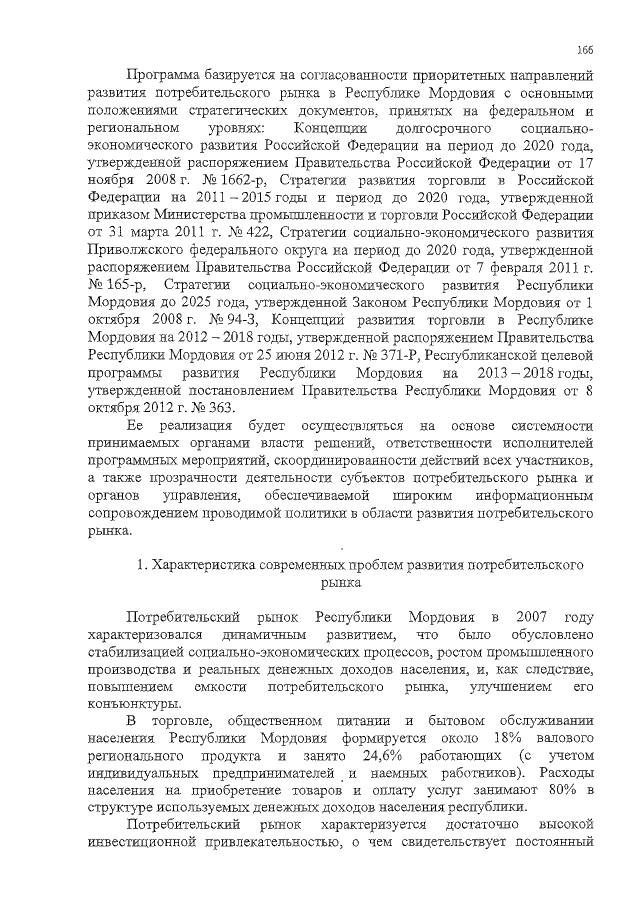 166

Программа базируется на согласованности приоритетных направлений развития потребительского рынка в Республике Мордовия с основными положениями стратегических документов, принятых на федеральном и региональном уровнях: Концепции долгосрочного социально-экономического развития Российской Федерации на период до 2020 года, утвержденной распоряжением Правительства Российской Федерации от 17 ноября 2008 г. № 1662-р, Стратегии развития торговли в Российской Федерации на 2011 – 2015 годы и период до 2020 года, утвержденной приказом Министерства промышленности и торговли Российской Федерации от 31 марта 2011 г. № 422, Стратегии социально-экономического развития Приволжского федерального округа на период до 2020 года, утвержденной распоряжением Правительства Российской Федерации от 7 февраля 2011 г. № 165-р, Стратегии социально-экономического развития Республики Мордовия до 2025 года, утвержденной Законом Республики Мордовия от 1 октября 2008 г. № 94-З, Концепции развития торговли в Республике Мордовия на 2012 – 2018 годы, утвержденной распоряжением Правительства Республики Мордовия от 25 июня 2012 г. № 371-Р, Республиканской целевой программы развития Республики Мордовия на 2013 – 2018 годы, утвержденной постановлением Правительства Республики Мордовия от 8 октября 2012 г. № 363.

Ее реализация будет осуществляться на основе системности принимаемых органами власти решений, ответственности исполнителей программных мероприятий, скоординированности действий всех участников, а также прозрачности деятельности субъектов потребительского рынка и органов управления, обеспечиваемой широким информационным сопровождением проводимой политики в области развития потребительского рынка.

1. Характеристика современных проблем развития потребительского рынка

Потребительский рынок Республики Мордовия в 2007 году характеризовался динамичным развитием, что было обусловлено стабилизацией социально-экономических процессов, ростом промышленного производства и реальных денежных доходов населения, и, как следствие, повышением емкости потребительского рынка, улучшением его конъюнктуры.

В торговле, общественном питании и бытовом обслуживании населения Республики Мордовия формируется около 18% валового регионального продукта и занято 24,6% работающих (с учетом индивидуальных предпринимателей и наемных работников). Расходы населения на приобретение товаров и оплату услуг занимают 80% в структуре используемых денежных доходов населения республики.

Потребительский рынок характеризуется достаточно высокой инвестиционной привлекательностью, о чем свидетельствует постоянный